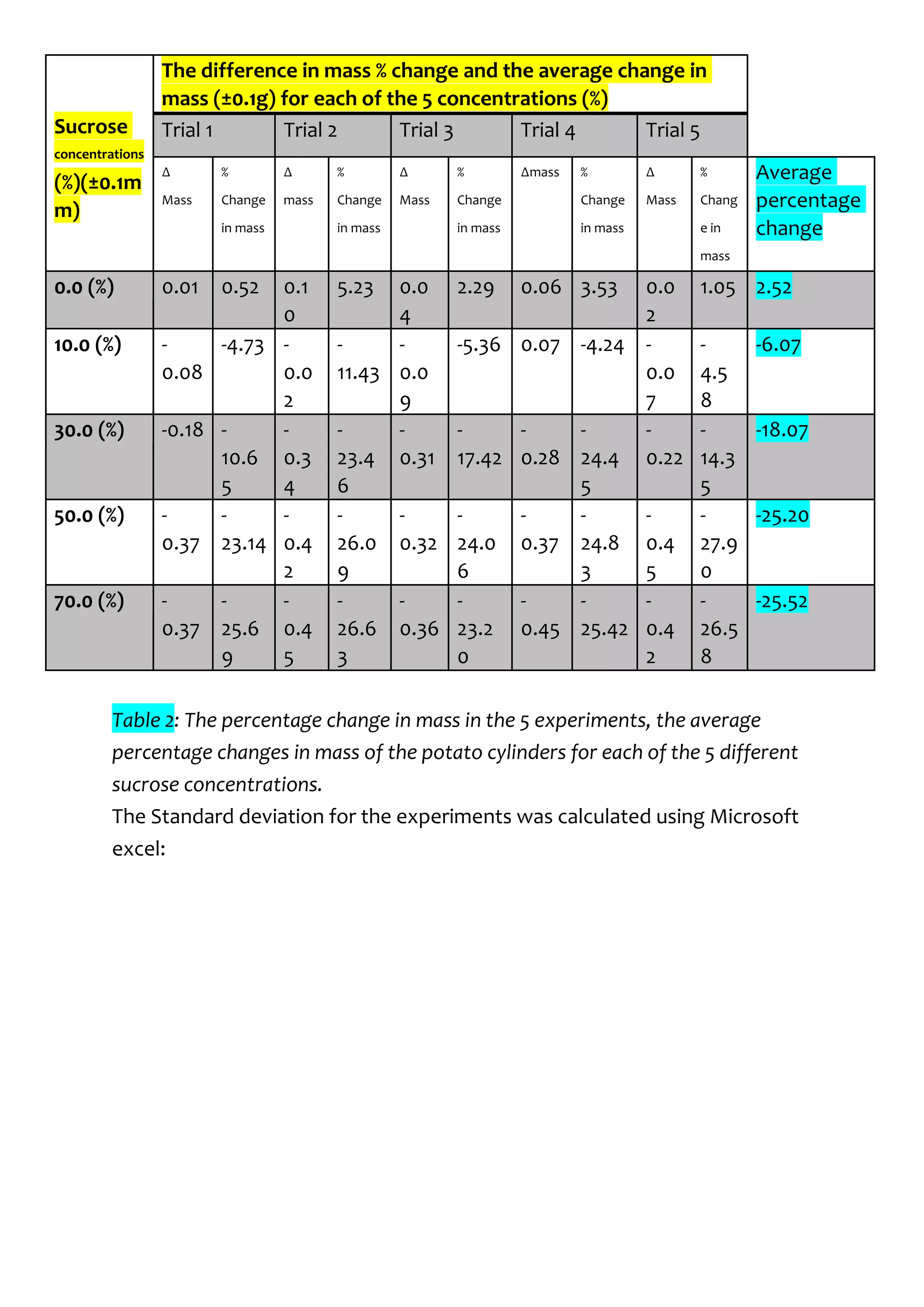 | Sucrose concentrations (%)(±0.1mm) | The difference in mass % change and the average change in mass (±0.1g) for each of the 5 concentrations (%) | | | | | | | | | | |
|---|---|---|---|---|---|---|---|---|---|---|---|
| | Trial 1 | | Trial 2 | | Trial 3 | | Trial 4 | | Trial 5 | | |
| | Δ Mass | % Change in mass | Δ mass | % Change in mass | Δ Mass | % Change in mass | Δmass | % Change in mass | Δ Mass | % Change in mass | Average percentage change |
| 0.0 (%) | 0.01 | 0.52 | 0.10 | 5.23 | 0.04 | 2.29 | 0.06 | 3.53 | 0.02 | 1.05 | 2.52 |
| 10.0 (%) | -0.08 | -4.73 | -0.02 | -11.43 | -0.09 | -5.36 | 0.07 | -4.24 | -0.07 | -4.58 | -6.07 |
| 30.0 (%) | -0.18 | -10.65 | -0.34 | -23.46 | -0.31 | -17.42 | -0.28 | -24.45 | -0.22 | -14.35 | -18.07 |
| 50.0 (%) | -0.37 | -23.14 | -0.42 | -26.09 | -0.32 | -24.06 | -0.37 | -24.83 | -0.45 | -27.90 | -25.20 |
| 70.0 (%) | -0.37 | -25.69 | -0.45 | -26.63 | -0.36 | -23.20 | -0.45 | -25.42 | -0.42 | -26.58 | -25.52 |

Table 2: The percentage change in mass in the 5 experiments, the average percentage changes in mass of the potato cylinders for each of the 5 different sucrose concentrations.
The Standard deviation for the experiments was calculated using Microsoft excel: